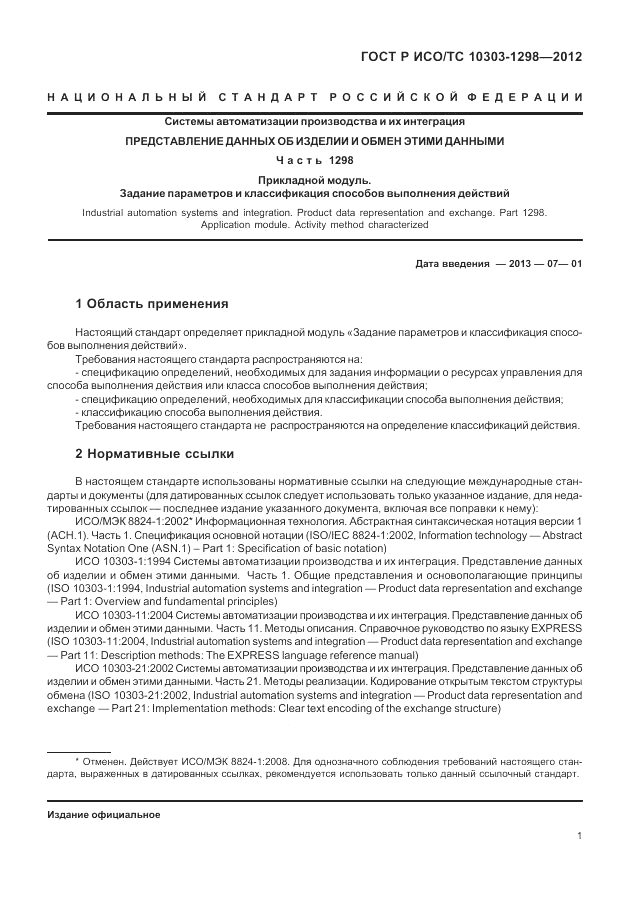 ГОСТ Р ИСО/ТС 10303-1298—2012

НАЦИОНАЛЬНЫЙ СТАНДАРТ РОССИЙСКОЙ ФЕДЕРАЦИИ

Системы автоматизации производства и их интеграция

ПРЕДСТАВЛЕНИЕ ДАННЫХ ОБ ИЗДЕЛИИ И ОБМЕН ЭТИМИ ДАННЫМИ

Часть 1298

Прикладной модуль.
Задание параметров и классификация способов выполнения действий

Industrial automation systems and integration. Product data representation and exchange. Part 1298. Application module. Activity method characterized

Дата введения — 2013 — 07— 01

1 Область применения

Настоящий стандарт определяет прикладной модуль «Задание параметров и классификация способов выполнения действий».

Требования настоящего стандарта распространяются на:

- спецификацию определений, необходимых для задания информации о ресурсах управления для способа выполнения действия или класса способов выполнения действия;

- спецификацию определений, необходимых для классификации способа выполнения действия;

- классификацию способа выполнения действия.

Требования настоящего стандарта не распространяются на определение классификаций действия.

2 Нормативные ссылки

В настоящем стандарте использованы нормативные ссылки на следующие международные стандарты и документы (для датированных ссылок следует использовать только указанное издание, для недатированных ссылок — последнее издание указанного документа, включая все поправки к нему):

ИСО/МЭК 8824-1:2002* Информационная технология. Абстрактная синтаксическая нотация версии 1 (АСН.1). Часть 1. Спецификация основной нотации (ISO/IEC 8824-1:2002, Information technology — Abstract Syntax Notation One (ASN.1) – Part 1: Specification of basic notation)

ИСО 10303-1:1994 Системы автоматизации производства и их интеграция. Представление данных об изделии и обмен этими данными. Часть 1. Общие представления и основополагающие принципы (ISO 10303-1:1994, Industrial automation systems and integration — Product data representation and exchange — Part 1: Overview and fundamental principles)

ИСО 10303-11:2004 Системы автоматизации производства и их интеграция. Представление данных об изделии и обмен этими данными. Часть 11. Методы описания. Справочное руководство по языку EXPRESS (ISO 10303-11:2004, Industrial automation systems and integration — Product data representation and exchange — Part 11: Description methods: The EXPRESS language reference manual)

ИСО 10303-21:2002 Системы автоматизации производства и их интеграция. Представление данных об изделии и обмен этими данными. Часть 21. Методы реализации. Кодирование открытым текстом структуры обмена (ISO 10303-21:2002, Industrial automation systems and integration — Product data representation and exchange — Part 21: Implementation methods: Clear text encoding of the exchange structure)

* Отменен. Действует ИСО/МЭК 8824-1:2008. Для однозначного соблюдения требований настоящего стандарта, выраженных в датированных ссылках, рекомендуется использовать только данный ссылочный стандарт.

Издание официальное

1